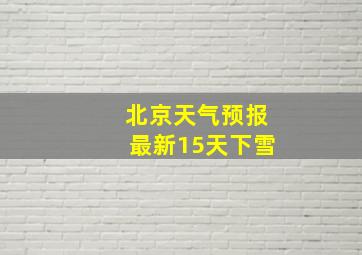 北京天气预报
最新15天下雪